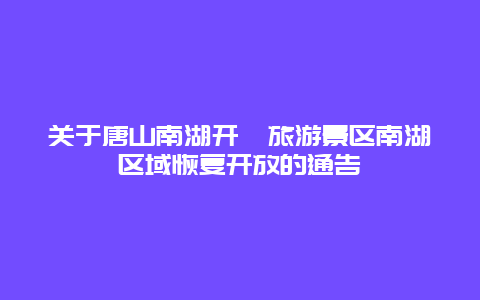 关于唐山南湖开 旅游景区南湖区域恢复开放的通告